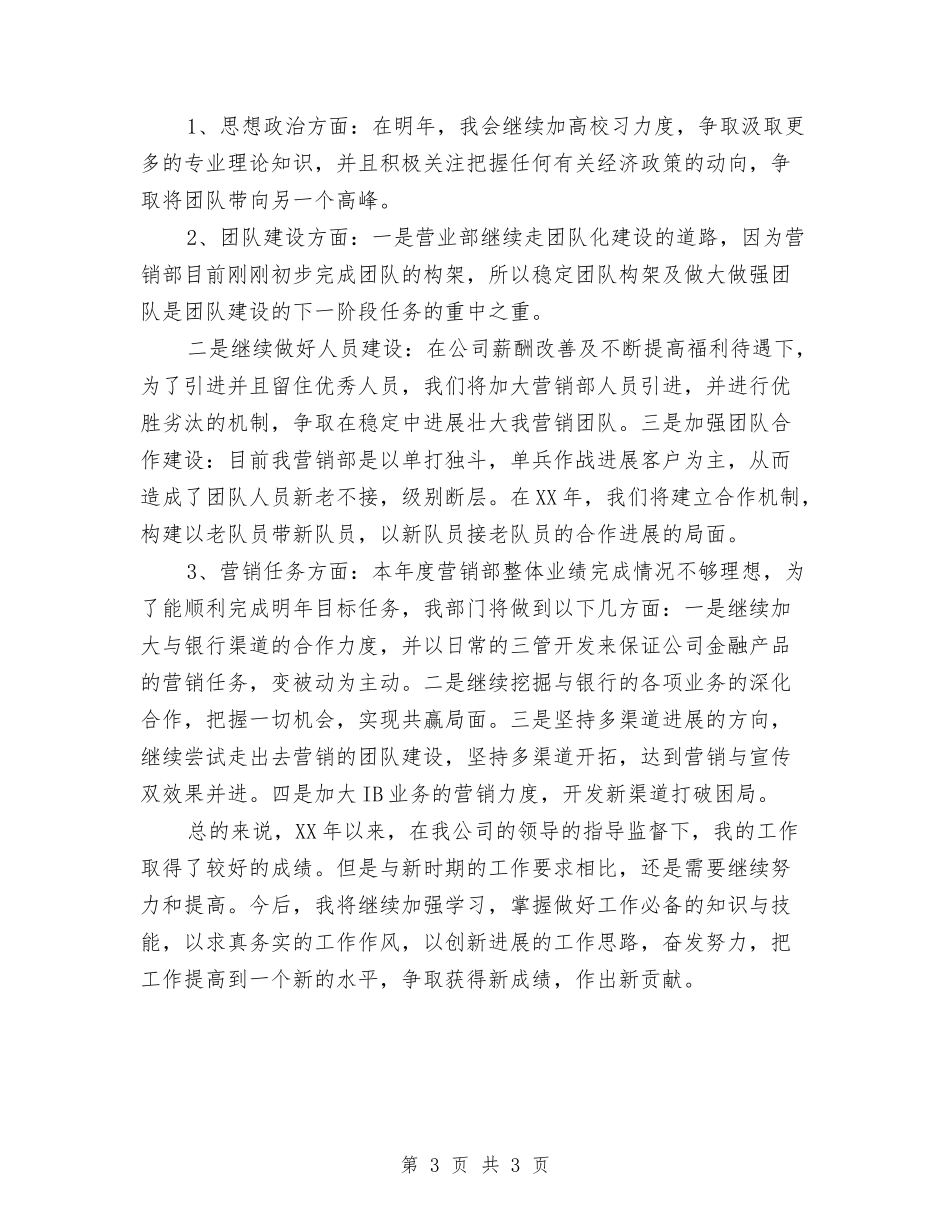 1、思想政治方面：在明年，我会继续加高校习力度，争取汲取更多的专业理论知识，并且积极关注把握任何有关经济政策的动向，争取将团队带向另一个高峰。

2、团队建设方面：一是营业部继续走团队化建设的道路，因为营销部目前刚刚初步完成团队的构架，所以稳定团队构架及做大做强团队是团队建设的下一阶段任务的重中之重。

二是继续做好人员建设：在公司薪酬改善及不断提高福利待遇下，为了引进并且留住优秀人员，我们将加大营销部人员引进，并进行优胜劣汰的机制，争取在稳定中进展壮大我营销团队。三是加强团队合作建设：目前我营销部是以单打独斗，单兵作战进展客户为主，从而造成了团队人员新老不接，级别断层。在XX年，我们将建立合作机制，构建以老队员带新队员，以新队员接老队员的合作进展的局面。

3、营销任务方面：本年度营销部整体业绩完成情况不够理想，为了能顺利完成明年目标任务，我部门将做到以下几方面：一是继续加大与银行渠道的合作力度，并以日常的三管开发来保证公司金融产品的营销任务，变被动为主动。二是继续挖掘与银行的各项业务的深化合作，把握一切机会，实现共赢局面。三是坚持多渠道进展的方向，继续尝试走出去营销的团队建设，坚持多渠道开拓，达到营销与宣传双效果并进。四是加大IB业务的营销力度，开发新渠道打破困局。

总的来说，XX年以来，在我公司的领导的指导监督下，我的工作取得了较好的成绩。但是与新时期的工作要求相比，还是需要继续努力和提高。今后，我将继续加强学习，掌握做好工作必备的知识与技能，以求真务实的工作作风，以创新进展的工作思路，奋发努力，把工作提高到一个新的水平，争取获得新成绩，作出新贡献。

第 3 页 共 3 页